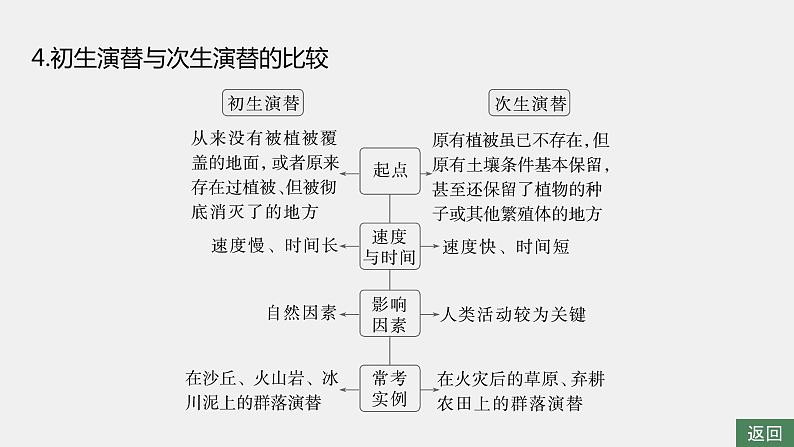 4.初生演替与次生演替的比较

初生演替

次生演替

从来没有被植被覆盖的地面，或者原来存在过植被、但被彻底消灭了的地方

起点

原有植被虽已不存在，但原有土壤条件基本保留，甚至还保留了植物的种子或其他繁殖体的地方

速度慢、时间长

速度与时间

速度快、时间短

自然因素

影响因素

人类活动较为关键

在沙丘、火山岩、冰川泥上的群落演替

常考实例

在火灾后的草原、弃耕农田上的群落演替

返回